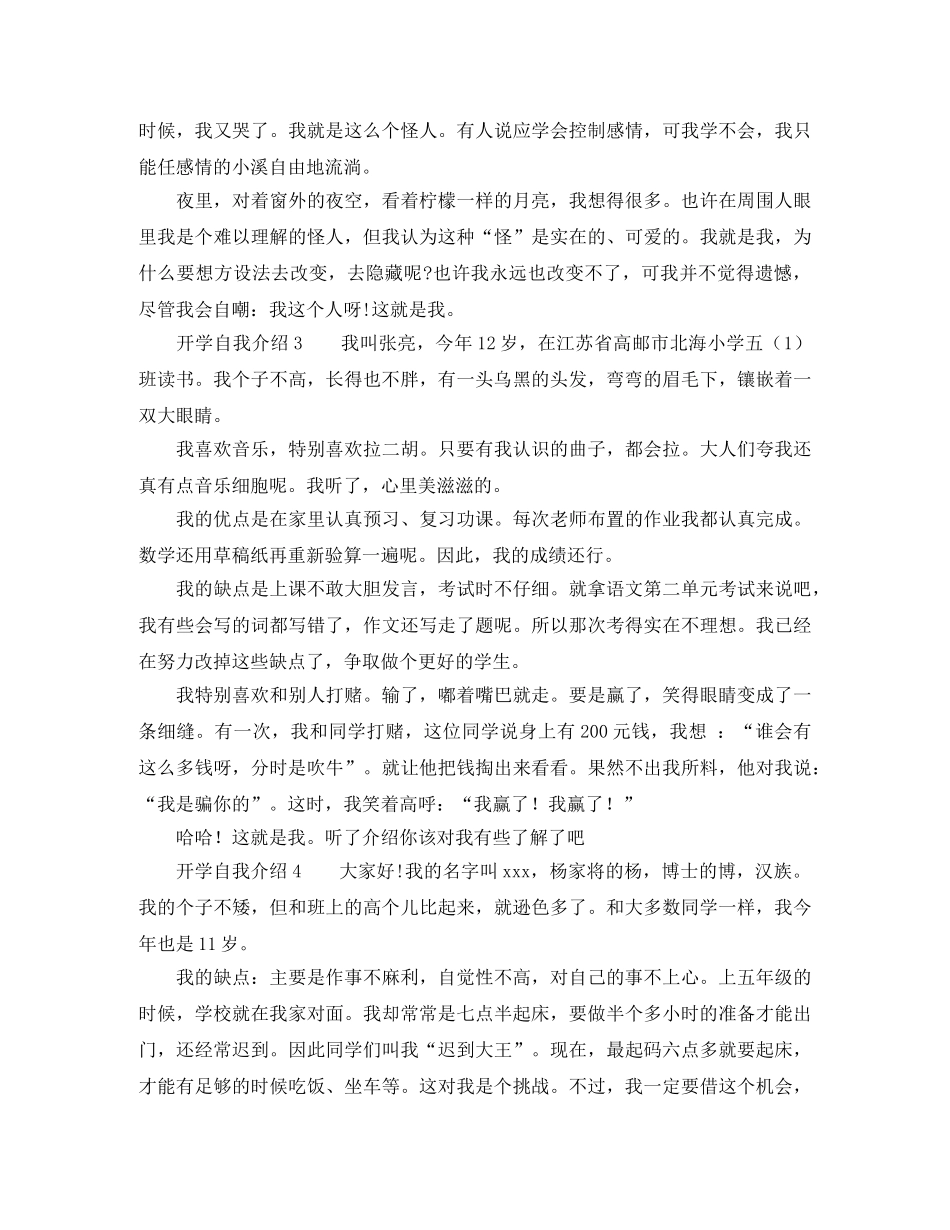 时候，我又哭了。我就是这么个怪人。有人说应学会控制感情，可我学不会，我只能任感情的小溪自由地流淌。

夜里，对着窗外的夜空，看着柠檬一样的月亮，我想得很多。也许在周围人眼里我是个难以理解的怪人，但我认为这种“怪”是实在的、可爱的。我就是我，为什么要想方设法去改变，去隐藏呢?也许我永远也改变不了，可我并不觉得遗憾，尽管我会自嘲：我这个人呀!这就是我。

开学自我介绍 3　　我叫张亮，今年 12 岁，在江苏省高邮市北海小学五（1）班读书。我个子不高，长得也不胖，有一头乌黑的头发，弯弯的眉毛下，镶嵌着一双大眼睛。

我喜欢音乐，特别喜欢拉二胡。只要有我认识的曲子，都会拉。大人们夸我还真有点音乐细胞呢。我听了，心里美滋滋的。

我的优点是在家里认真预习、复习功课。每次老师布置的作业我都认真完成。数学还用草稿纸再重新验算一遍呢。因此，我的成绩还行。

我的缺点是上课不敢大胆发言，考试时不仔细。就拿语文第二单元考试来说吧，我有些会写的词都写错了，作文还写走了题呢。所以那次考得实在不理想。我已经在努力改掉这些缺点了，争取做个更好的学生。

我特别喜欢和别人打赌。输了，嘟着嘴巴就走。要是赢了，笑得眼睛变成了一条细缝。有一次，我和同学打赌，这位同学说身上有 200 元钱，我想 ：“谁会有这么多钱呀，分时是吹牛”。就让他把钱掏出来看看。果然不出我所料，他对我说：“我是骗你的”。这时，我笑着高呼：“我赢了！我赢了！”

哈哈！这就是我。听了介绍你该对我有些了解了吧

开学自我介绍 4　　大家好!我的名字叫 xxx，杨家将的杨，博士的博，汉族。我的个子不矮，但和班上的高个儿比起来，就逊色多了。和大多数同学一样，我今年也是 11 岁。

我的缺点：主要是作事不麻利，自觉性不高，对自己的事不上心。上五年级的时候，学校就在我家对面。我却常常是七点半起床，要做半个多小时的准备才能出门，还经常迟到。因此同学们叫我“迟到大王”。现在，最起码六点多就要起床，才能有足够的时候吃饭、坐车等。这对我是个挑战。不过，我一定要借这个机会，